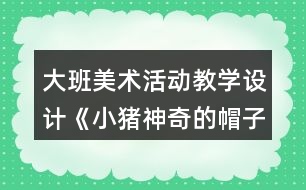 大班美术活动教学设计《小猪神奇的帽子